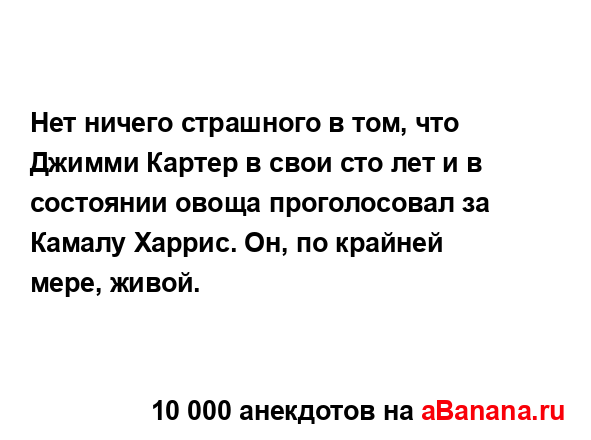 Нет ничего страшного в том, что Джимми Картер в свои сто лет и в состоянии овоща проголосовал за Камалу Харрис. Он, по крайней мере, живой.

10 000 анекдотов на aBanana.ru